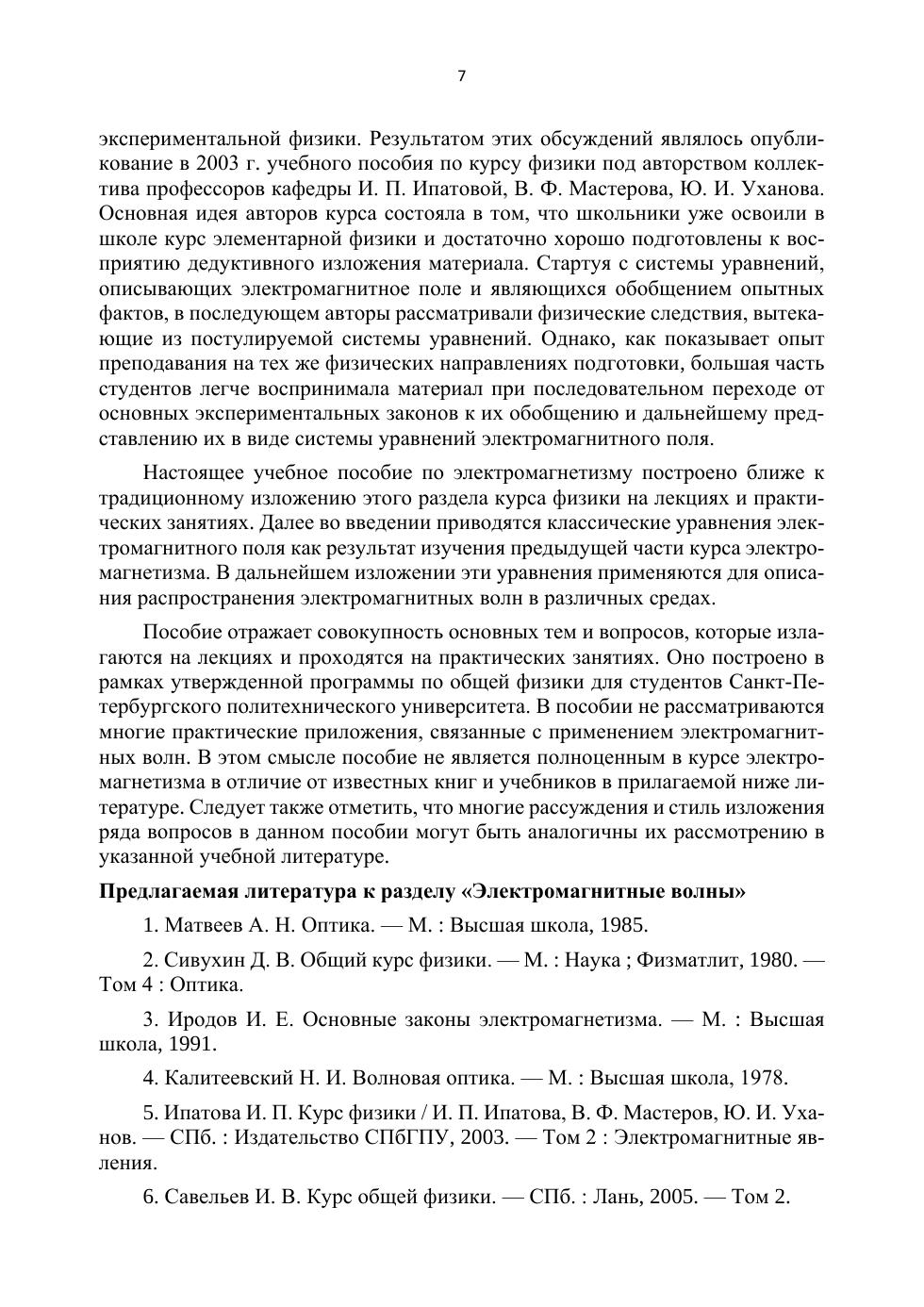 7

экспериментальной физики. Результатом этих обсуждений являлось опубликование в 2003 г. учебного пособия по курсу физики под авторством коллектива профессоров кафедры И. П. Ипатовой, В. Ф. Мастерова, Ю. И. Уханова. Основная идея авторов курса состояла в том, что школьники уже освоили в школе курс элементарной физики и достаточно хорошо подготовлены к восприятию дедуктивного изложения материала. Стартуя с системы уравнений, описывающих электромагнитное поле и являющихся обобщением опытных фактов, в последующем авторы рассматривали физические следствия, вытекающие из постулируемой системы уравнений. Однако, как показывает опыт преподавания на тех же физических направлениях подготовки, большая часть студентов легче воспринимала материал при последовательном переходе от основных экспериментальных законов к их обобщению и дальнейшему представлению их в виде системы уравнений электромагнитного поля.

Настоящее учебное пособие по электромагнетизму построено ближе к традиционному изложению этого раздела курса физики на лекциях и практических занятиях. Далее во введении приводятся классические уравнения электромагнитного поля как результат изучения предыдущей части курса электромагнетизма. В дальнейшем изложении эти уравнения применяются для описания распространения электромагнитных волн в различных средах.

Пособие отражает совокупность основных тем и вопросов, которые излагаются на лекциях и проходятся на практических занятиях. Оно построено в рамках утвержденной программы по общей физики для студентов Санкт-Петербургского политехнического университета. В пособии не рассматриваются многие практические приложения, связанные с применением электромагнитных волн. В этом смысле пособие не является полноценным в курсе электромагнетизма в отличие от известных книг и учебников в прилагаемой ниже литературе. Следует также отметить, что многие рассуждения и стиль изложения ряда вопросов в данном пособии могут быть аналогичны их рассмотрению в указанной учебной литературе.

Предлагаемая литература к разделу «Электромагнитные волны»

1. Матвеев А. Н. Оптика. — М. : Высшая школа, 1985.

2. Сивухин Д. В. Общий курс физики. — М. : Наука ; Физматлит, 1980. — Том 4 : Оптика.

3. Иродов И. Е. Основные законы электромагнетизма. — М. : Высшая школа, 1991.

4. Калитеевский Н. И. Волновая оптика. — М. : Высшая школа, 1978.

5. Ипатова И. П. Курс физики / И. П. Ипатова, В. Ф. Мастеров, Ю. И. Уханов. — СПб. : Издательство СПбГПУ, 2003. — Том 2 : Электромагнитные явления.

6. Савельев И. В. Курс общей физики. — СПб. : Лань, 2005. — Том 2.